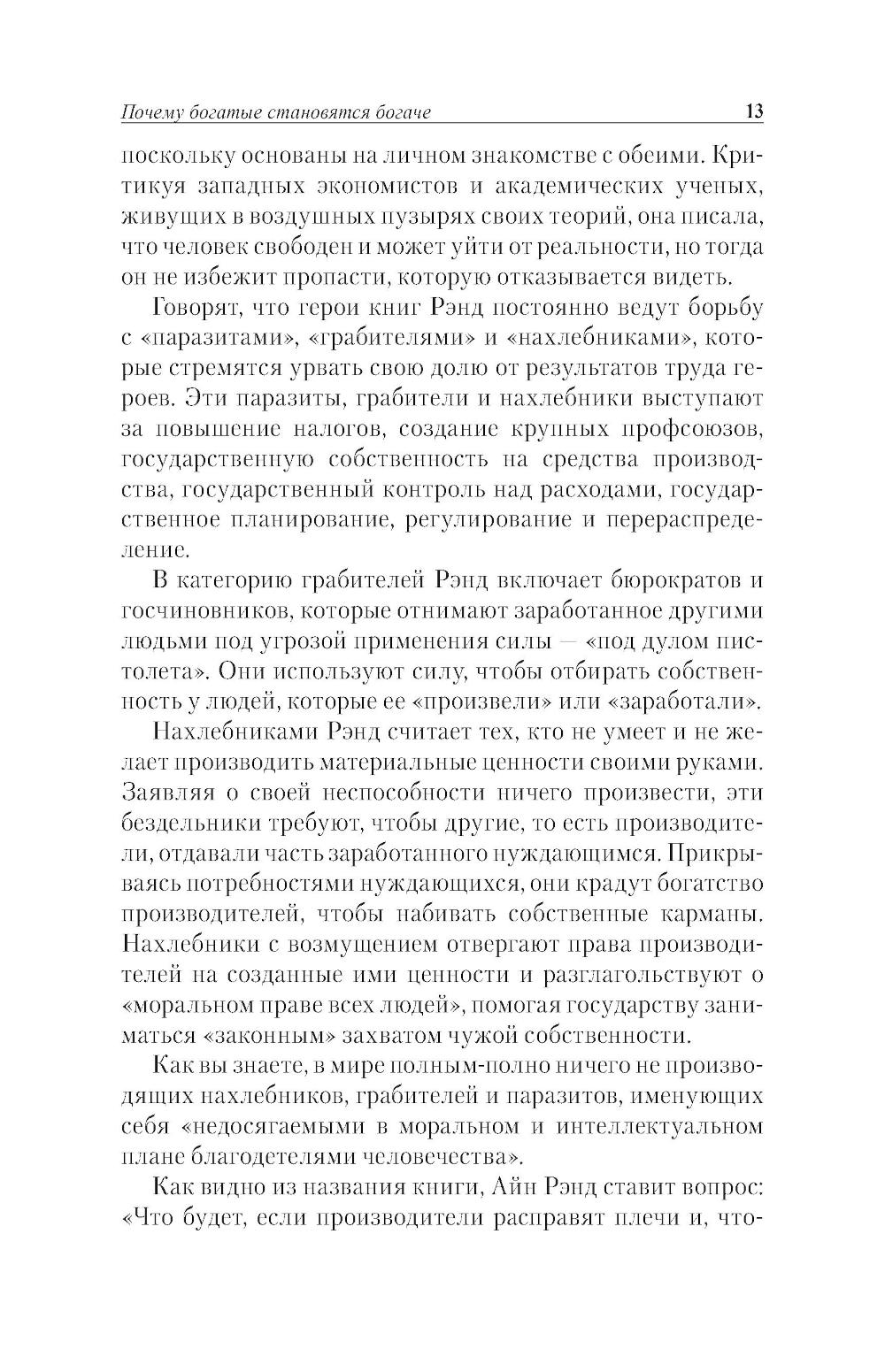 Почему богатые становятся богаче 13

поскольку основаны на личном знакомстве с обеими. Критикуя западных экономистов и академических ученых, живущих в воздушных пузырях своих теорий, она писала, что человек свободен и может уйти от реальности, но тогда он не избежит пропасти, которую отказывается видеть.

Говорят, что герои книг Рэнд постоянно ведут борьбу с «паразитами», «грабителями» и «нахлебниками», которые стремятся урвать свою долю от результатов труда героев. Эти паразиты, грабители и нахлебники выступают за повышение налогов, создание крупных профсоюзов, государственную собственность на средства производства, государственный контроль над расходами, государственное планирование, регулирование и перераспределение.

В категорию грабителей Рэнд включает бюрократов и госчиновников, которые отнимают заработанное другими людьми под угрозой применения силы — «под дулом пистолета». Они используют силу, чтобы отбирать собственность у людей, которые ее «произвели» или «заработали».

Нахлебниками Рэнд считает тех, кто не умеет и не желает производить материальные ценности своими руками. Заявляя о своей неспособности ничего произвести, эти бездельники требуют, чтобы другие, то есть производители, отдавали часть заработанного нуждающимся. Прикрываясь потребностями нуждающихся, они крадут богатство производителей, чтобы набивать собственные карманы. Нахлебники с возмущением отвергают права производителей на созданные ими ценности и разглагольствуют о «моральном праве всех людей», помогая государству заниматься «законным» захватом чужой собственности.

Как вы знаете, в мире полным-полно ничего не производящих нахлебников, грабителей и паразитов, именующих себя «недосягаемыми в моральном и интеллектуальном плане благодетелями человечества».

Как видно из названия книги, Айн Рэнд ставит вопрос: «Что будет, если производители расправят плечи и, что-